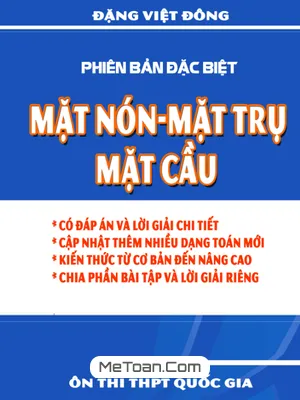 ĐẶNG VIỆT ĐÔNG

PHIÊN BẢN ĐẶC BIỆT

MẶT NÓN-MẶT TRỤ MẶT CẦU

* CÓ ĐÁP ÁN VÀ LỜI GIẢI CHI TIẾT
* CẬP NHẬT THÊM NHIỀU DẠNG TOÁN MỚI
* KIẾN THỨC TỪ CƠ BẢN ĐẾN NÂNG CAO
* CHIA PHẦN BÀI TẬP VÀ LỜI GIẢI RIÊNG

MeToan.Com

ÔN THI THPT QUỐC GIA